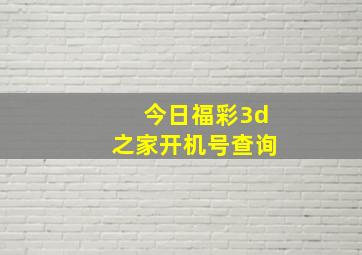 今日福彩3d
之家开机号查询